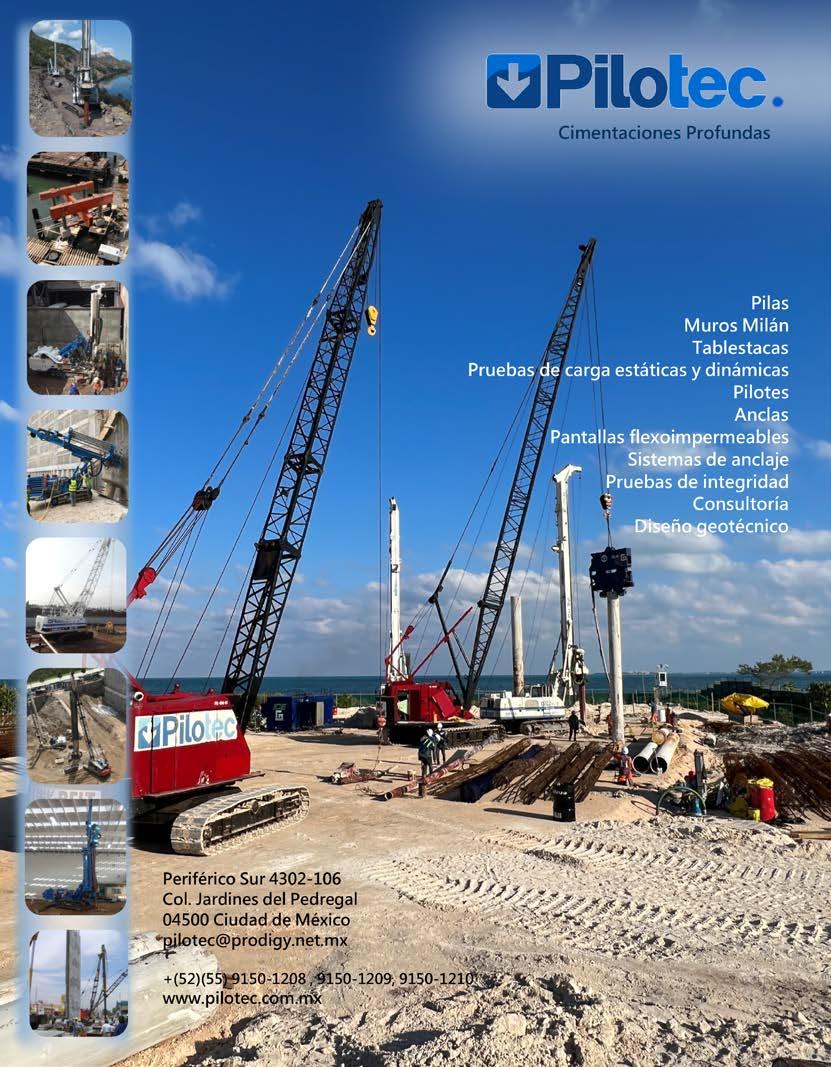 Pilotec.
Cimentaciones Profundas

Pilas
Muros Milán
Tablestacas
Pruebas de carga estáticas y dinámicas
Pilotes
Anclas
Pantallas flexoimpermeables
Sistemas de anclaje
Pruebas de integridad
Consultoría
Diseño geotécnico

Pilotec

Periférico Sur 4302-106
Col. Jardines del Pedregal
04500 Ciudad de México
pilotec@prodigy.net.mx

+(52)(55) 9150-1208 , 9150-1209, 9150-1210
www.pilotec.com.mx